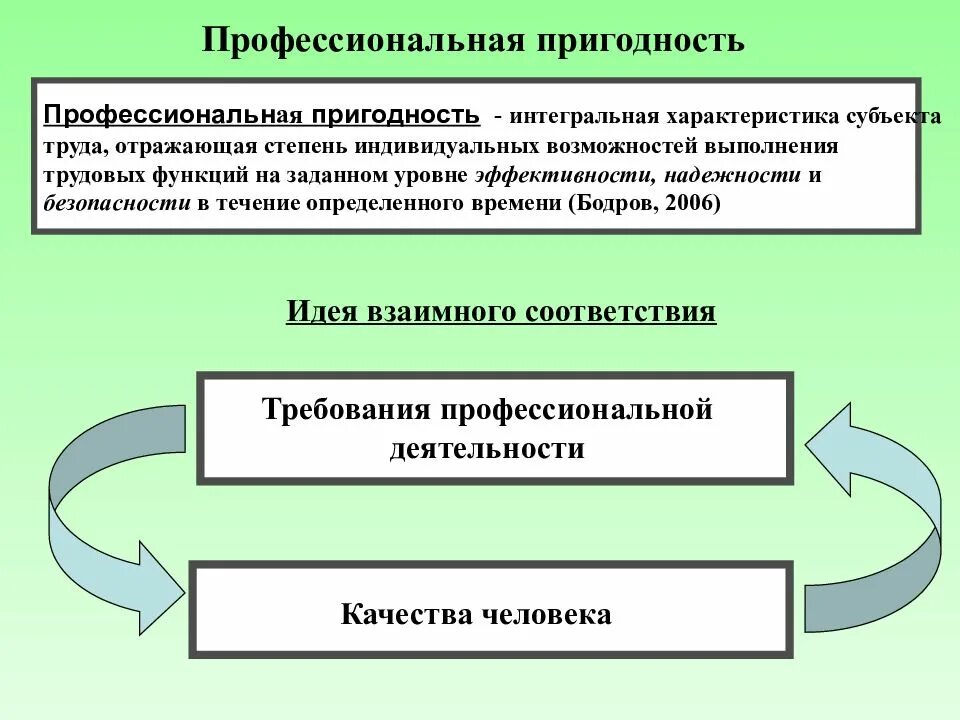 Профессиональная пригодность

Профессиональная пригодность - интегральная характеристика субъекта труда, отражающая степень индивидуальных возможностей выполнения трудовых функций на заданном уровне эффективности, надежности и безопасности в течение определенного времени (Бодров, 2006)

Идея взаимного соответствия

Требования профессиональной деятельности

Качества человека